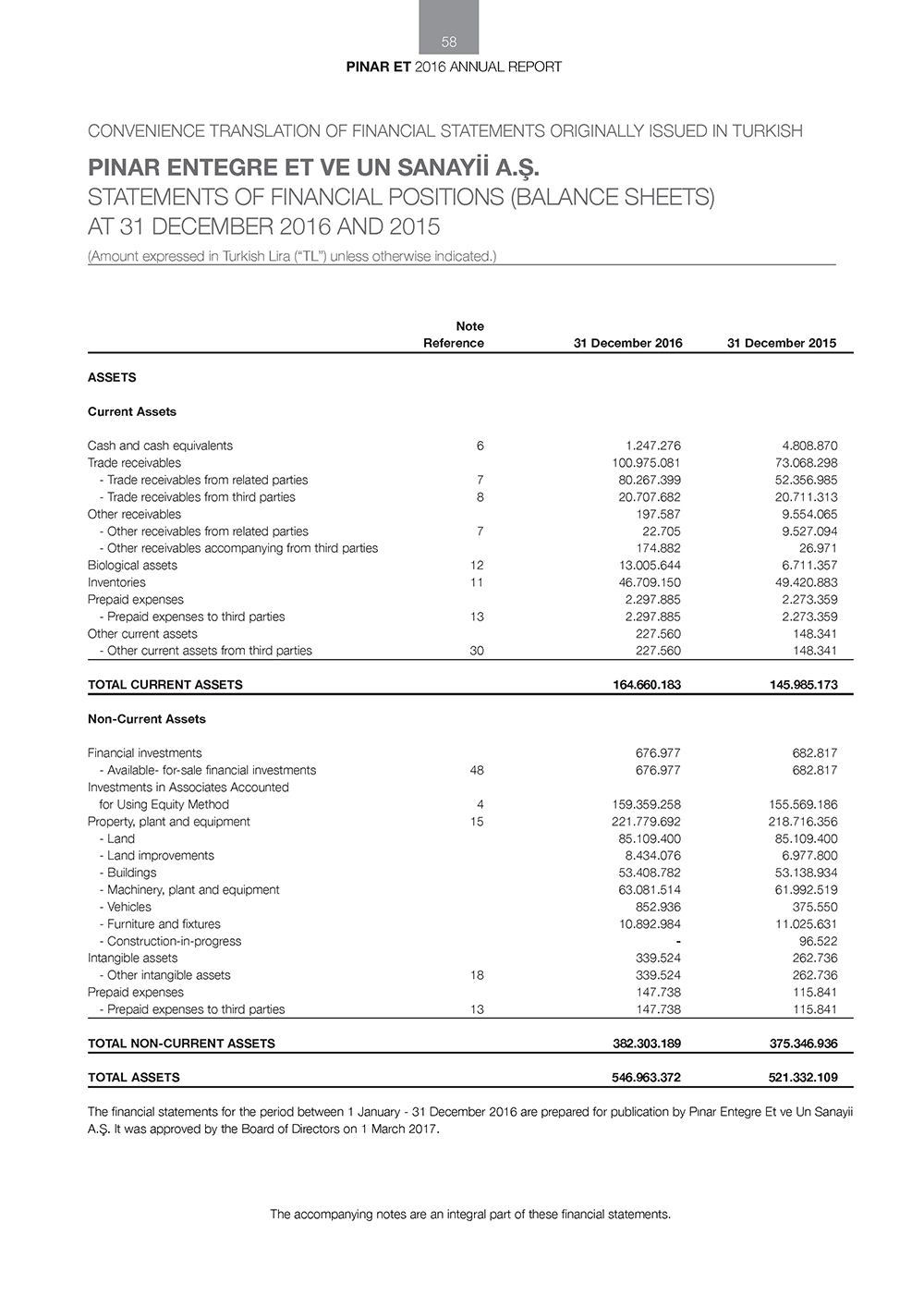 58

PINAR ET 2016 ANNUAL REPORT

CONVENIENCE TRANSLATION OF FINANCIAL STATEMENTS ORIGINALLY ISSUED IN TURKISH

PINAR ENTEGRE ET VE UN SANAYİİ A.Ş.
STATEMENTS OF FINANCIAL POSITIONS (BALANCE SHEETS)
AT 31 DECEMBER 2016 AND 2015

(Amount expressed in Turkish Lira ("TL") unless otherwise indicated.)

| | Note Reference | 31 December 2016 | 31 December 2015 |
|---|---|---|---|
| ASSETS | | | |
| Current Assets | | | |
| Cash and cash equivalents | 6 | 1.247.276 | 4.808.870 |
| Trade receivables | | 100.975.081 | 73.068.298 |
| - Trade receivables from related parties | 7 | 80.267.399 | 52.356.985 |
| - Trade receivables from third parties | 8 | 20.707.682 | 20.711.313 |
| Other receivables | | 197.587 | 9.554.065 |
| - Other receivables from related parties | 7 | 22.705 | 9.527.094 |
| - Other receivables accompanying from third parties | | 174.882 | 26.971 |
| Biological assets | 12 | 13.005.644 | 6.711.357 |
| Inventories | 11 | 46.709.150 | 49.420.883 |
| Prepaid expenses | | 2.297.885 | 2.273.359 |
| - Prepaid expenses to third parties | 13 | 2.297.885 | 2.273.359 |
| Other current assets | | 227.560 | 148.341 |
| - Other current assets from third parties | 30 | 227.560 | 148.341 |
| TOTAL CURRENT ASSETS | | 164.660.183 | 145.985.173 |
| Non-Current Assets | | | |
| Financial investments | | 676.977 | 682.817 |
| - Available- for-sale financial investments | 48 | 676.977 | 682.817 |
| Investments in Associates Accounted for Using Equity Method | 4 | 159.359.258 | 155.569.186 |
| Property, plant and equipment | 15 | 221.779.692 | 218.716.356 |
| - Land | | 85.109.400 | 85.109.400 |
| - Land improvements | | 8.434.076 | 6.977.800 |
| - Buildings | | 53.408.782 | 53.138.934 |
| - Machinery, plant and equipment | | 63.081.514 | 61.992.519 |
| - Vehicles | | 852.936 | 375.550 |
| - Furniture and fixtures | | 10.892.984 | 11.025.631 |
| - Construction-in-progress | | - | 96.522 |
| Intangible assets | | 339.524 | 262.736 |
| - Other intangible assets | 18 | 339.524 | 262.736 |
| Prepaid expenses | | 147.738 | 115.841 |
| - Prepaid expenses to third parties | 13 | 147.738 | 115.841 |
| TOTAL NON-CURRENT ASSETS | | 382.303.189 | 375.346.936 |
| TOTAL ASSETS | | 546.963.372 | 521.332.109 |

The financial statements for the period between 1 January - 31 December 2016 are prepared for publication by Pınar Entegre Et ve Un Sanayii A.Ş. It was approved by the Board of Directors on 1 March 2017.

The accompanying notes are an integral part of these financial statements.